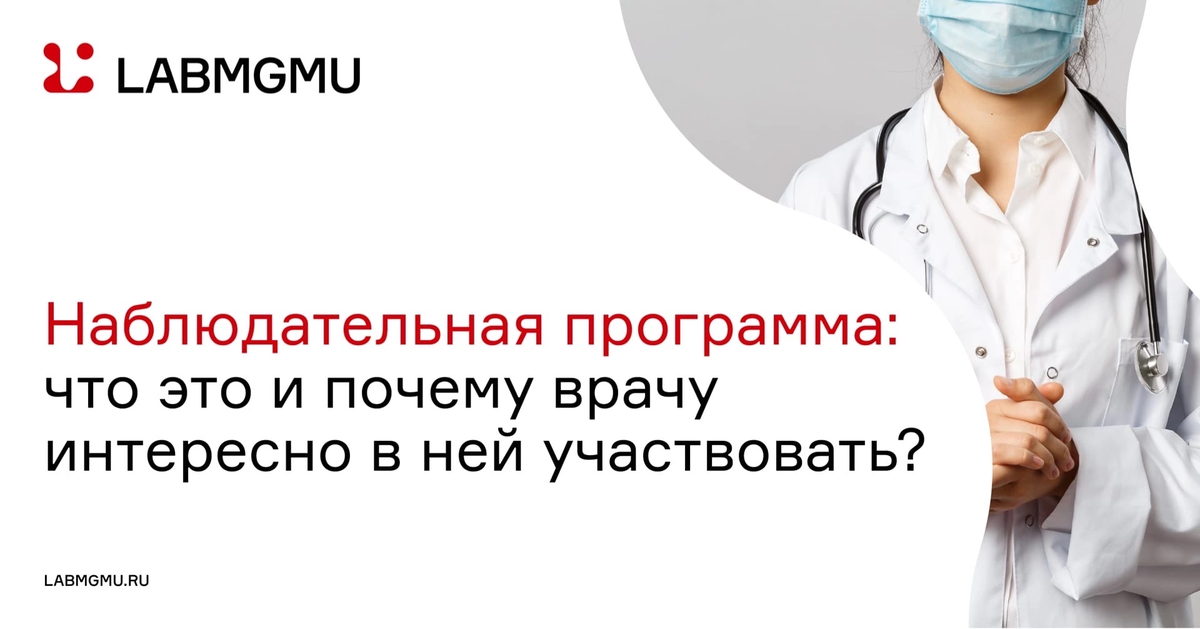 LABMGMU

Наблюдательная программа: что это и почему врачу интересно в ней участвовать?

LABMGMU.RU